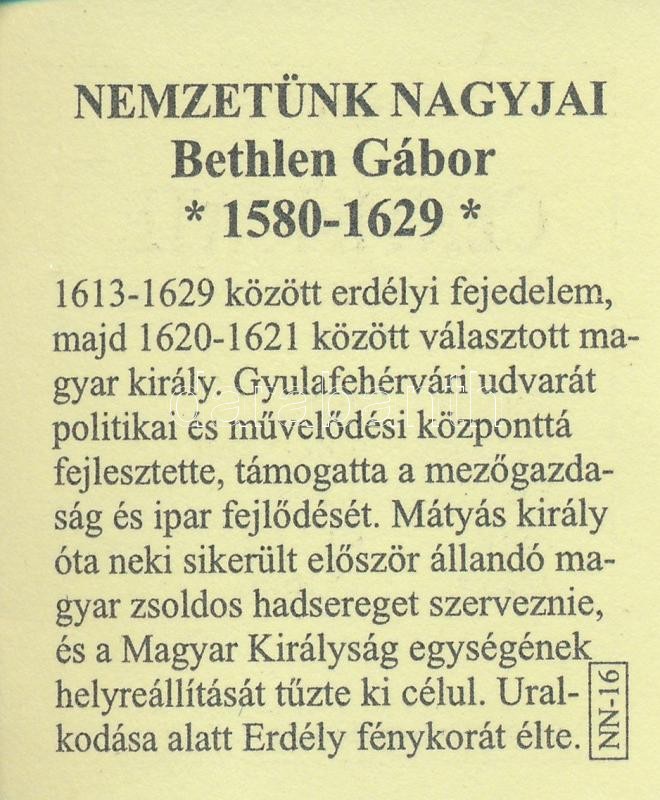 NEMZETÜNK NAGYJAI
Bethlen Gábor
* 1580-1629 *

1613-1629 között erdélyi fejedelem, majd 1620-1621 között választott magyar király. Gyulafehérvári udvarát politikai és művelődési központtá fejlesztette, támogatta a mezőgazdaság és ipar fejlődését. Mátyás király óta neki sikerült először állandó magyar zsoldos hadsereget szerveznie, és a Magyar Királyság egységének helyreállítását tűzte ki célul. Uralkodása alatt Erdély fénykorát élte.

NN-16